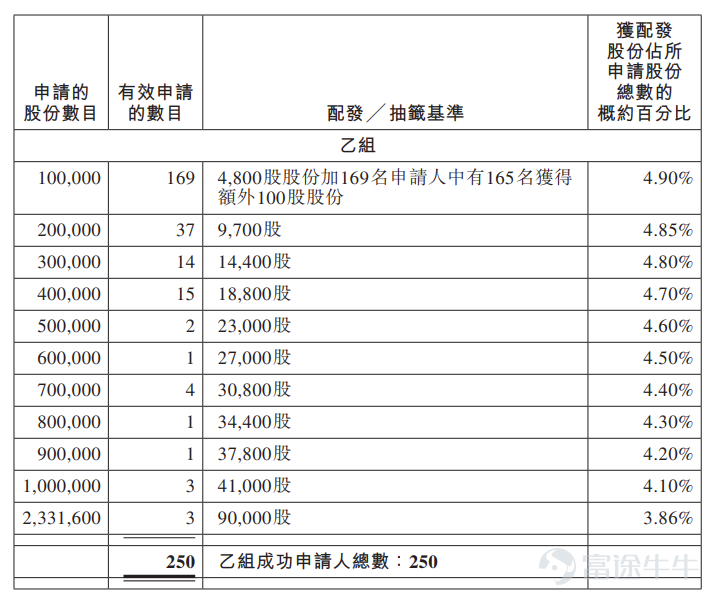 | 申請的股份數目 | 有效申請的數目 | 配發／抽籤基準 | 獲配發股份佔所申請股份總數的概約百分比 |
|---|---|---|---|
| 乙組 | | | |
| 100,000 | 169 | 4,800股股份加169名申請人中有165名獲得額外100股股份 | 4.90% |
| 200,000 | 37 | 9,700股 | 4.85% |
| 300,000 | 14 | 14,400股 | 4.80% |
| 400,000 | 15 | 18,800股 | 4.70% |
| 500,000 | 2 | 23,000股 | 4.60% |
| 600,000 | 1 | 27,000股 | 4.50% |
| 700,000 | 4 | 30,800股 | 4.40% |
| 800,000 | 1 | 34,400股 | 4.30% |
| 900,000 | 1 | 37,800股 | 4.20% |
| 1,000,000 | 3 | 41,000股 | 4.10% |
| 2,331,600 | 3 | 90,000股 | 3.86% |
| | 250 | 乙組成功申請人總數：250 | |

富途牛牛